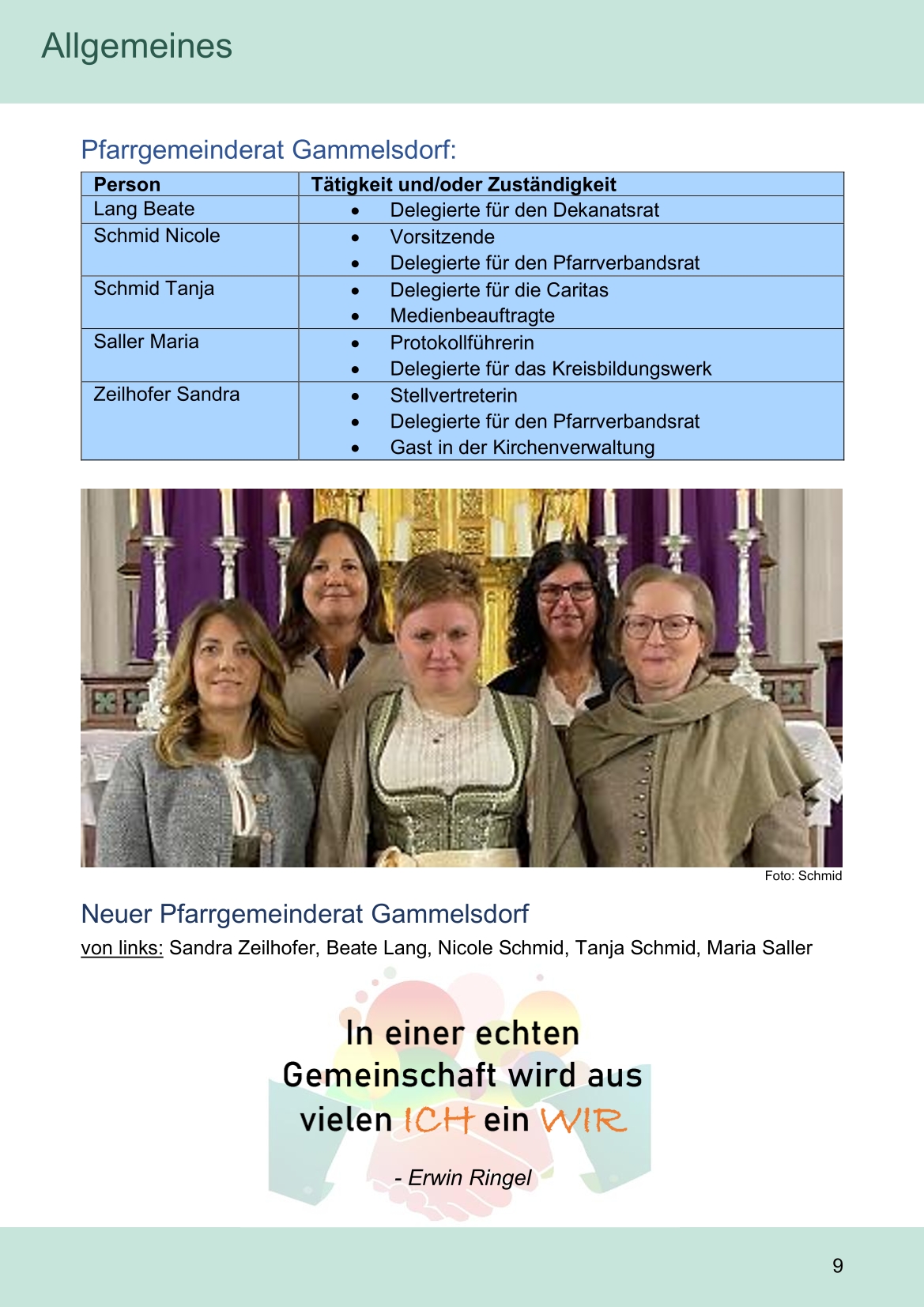 Allgemeines

Pfarrgemeinderat Gammelsdorf:

| Person | Tätigkeit und/oder Zuständigkeit |
|---|---|
| Lang Beate | • Delegierte für den Dekanatsrat |
| Schmid Nicole | • Vorsitzende • Delegierte für den Pfarrverbandsrat |
| Schmid Tanja | • Delegierte für die Caritas • Medienbeauftragte |
| Saller Maria | • Protokollführerin • Delegierte für das Kreisbildungswerk |
| Zeilhofer Sandra | • Stellvertreterin • Delegierte für den Pfarrverbandsrat • Gast in der Kirchenverwaltung |

Foto: Schmid

Neuer Pfarrgemeinderat Gammelsdorf

von links: Sandra Zeilhofer, Beate Lang, Nicole Schmid, Tanja Schmid, Maria Saller

In einer echten
Gemeinschaft wird aus
vielen ICH ein WIR

- Erwin Ringel

9